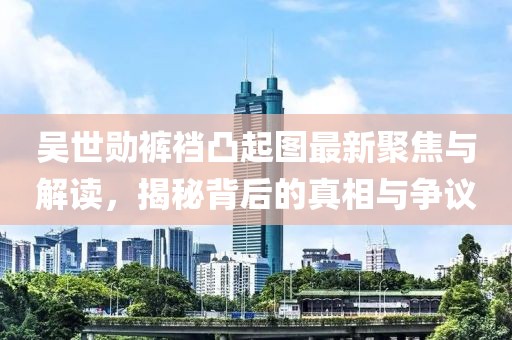 吴世勋裤裆凸起图最新聚焦与解读，揭秘背后的真相与争议